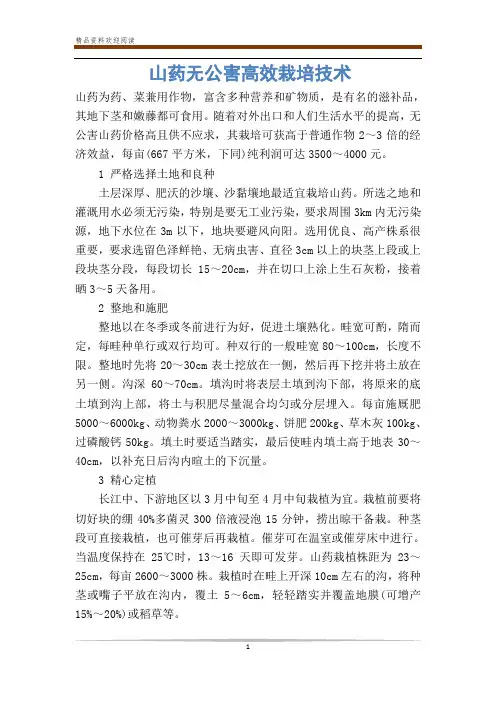 精品资料欢迎阅读

山药无公害高效栽培技术

山药为药、菜兼用作物，富含多种营养和矿物质，是有名的滋补品，其地下茎和嫩藤都可食用。随着对外出口和人们生活水平的提高，无公害山药价格高且供不应求，其栽培可获高于普通作物 2～3 倍的经济效益，每亩(667 平方米，下同)纯利润可达 3500～4000 元。

1 严格选择土地和良种

土层深厚、肥沃的沙壤、沙黏壤地最适宜栽培山药。所选之地和灌溉用水必须无污染，特别是要无工业污染，要求周围 3km 内无污染源，地下水位在 3m 以下，地块要避风向阳。选用优良、高产株系很重要，要求选留色泽鲜艳、无病虫害、直径 3cm 以上的块茎上段或上段块茎分段，每段切长 15～20cm，并在切口上涂上生石灰粉，接着晒 3～5 天备用。

2 整地和施肥

整地以在冬季或冬前进行为好，促进土壤熟化。畦宽可酌，随而定，每畦种单行或双行均可。种双行的一般畦宽 80～100cm，长度不限。整地时先将 20～30cm 表土挖放在一侧，然后再下挖并将土放在另一侧。沟深 60～70cm。填沟时将表层土填到沟下部，将原来的底土填到沟上部，将土与积肥尽量混合均匀或分层埋入。每亩施厩肥 5000～6000kg、动物粪水 2000～3000kg、饼肥 200kg、草木灰 100kg、过磷酸钙 50kg。填土时要适当踏实，最后使畦内填土高于地表 30～40cm，以补充日后沟内暄土的下沉量。

3 精心定植

长江中、下游地区以 3 月中旬至 4 月中旬栽植为宜。栽植前要将切好块的绷 40%多菌灵 300 倍液浸泡 15 分钟，捞出晾干备栽。种茎段可直接栽植，也可催芽后再栽植。催芽可在温室或催芽床中进行。当温度保持在 25℃时，13～16 天即可发芽。山药栽植株距为 23～25cm，每亩 2600～3000 株。栽植时在畦上开深 10cm 左右的沟，将种茎或嘴子平放在沟内，覆土 5～6cm，轻轻踏实并覆盖地膜(可增产 15%～20%)或稻草等。

1